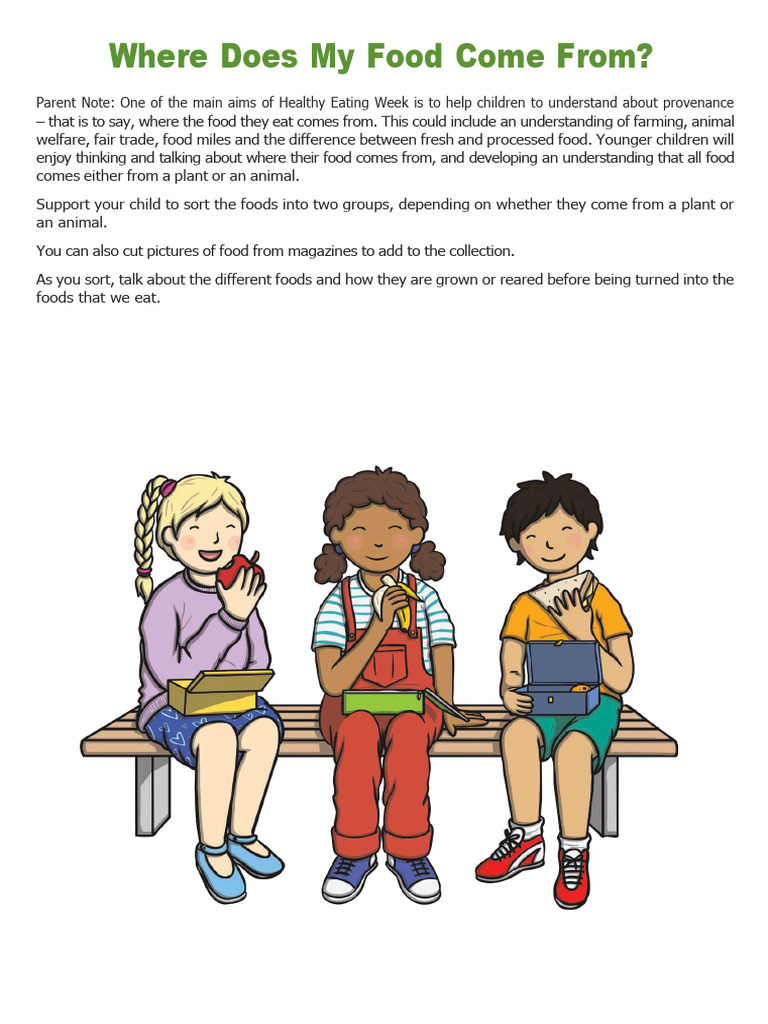 Where Does My Food Come From?

Parent Note: One of the main aims of Healthy Eating Week is to help children to understand about provenance – that is to say, where the food they eat comes from. This could include an understanding of farming, animal welfare, fair trade, food miles and the difference between fresh and processed food. Younger children will enjoy thinking and talking about where their food comes from, and developing an understanding that all food comes either from a plant or an animal.

Support your child to sort the foods into two groups, depending on whether they come from a plant or an animal.

You can also cut pictures of food from magazines to add to the collection.

As you sort, talk about the different foods and how they are grown or reared before being turned into the foods that we eat.